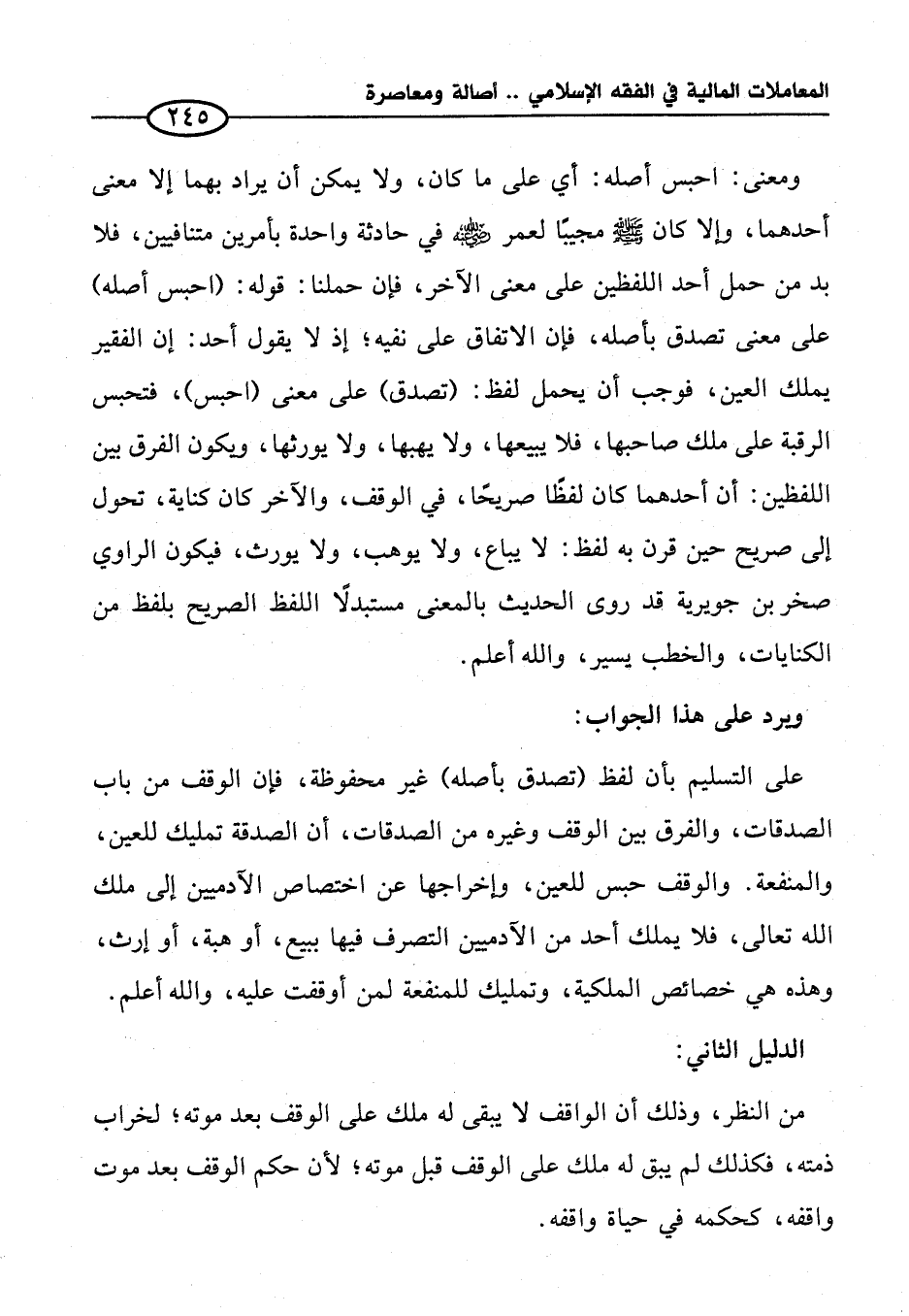 المعاملات المالية في الفقه الإسلامي .. أصالة ومعاصرة

٢٤٥

ومعنى: احبس أصله: أي على ما كان، ولا يمكن أن يراد بهما إلا معنى أحدهما، وإلا كان ﷺ مجيبًا لعمر ﷺ في حادثة واحدة بأمرين متنافيين، فلا بد من حمل أحد اللفظين على معنى الآخر، فإن حملنا: قوله: (احبس أصله) على معنى تصدق بأصله، فإن الاتفاق على نفيه؛ إذ لا يقول أحد: إن الفقير يملك العين، فوجب أن يحمل لفظ: (تصدق) على معنى (احبس)، فتحبس الرقبة على ملك صاحبها، فلا يبيعها، ولا يهبها، ولا يورثها، ويكون الفرق بين اللفظين: أن أحدهما كان لفظًا صريحًا، في الوقف، والآخر كان كناية، تحول إلى صريح حين قرن به لفظ: لا يباع، ولا يوهب، ولا يورث، فيكون الراوي صخر بن جويرية قد روى الحديث بالمعنى مستبدلًا اللفظ الصريح بلفظ من الكنايات، والخطب يسير، والله أعلم.

ويرد على هذا الجواب:

على التسليم بأن لفظ (تصدق بأصله) غير محفوظة، فإن الوقف من باب الصدقات، والفرق بين الوقف وغيره من الصدقات، أن الصدقة تمليك للعين، والمنفعة. والوقف حبس للعين، وإخراجها عن اختصاص الآدميين إلى ملك الله تعالى، فلا يملك أحد من الآدميين التصرف فيها ببيع، أو هبة، أو إرث، وهذه هي خصائص الملكية، وتمليك للمنفعة لمن أوقفت عليه، والله أعلم.

الدليل الثاني:

من النظر، وذلك أن الواقف لا يبقى له ملك على الوقف بعد موته؛ لخراب ذمته، فكذلك لم يبق له ملك على الوقف قبل موته؛ لأن حكم الوقف بعد موت واقفه، كحكمه في حياة واقفه.